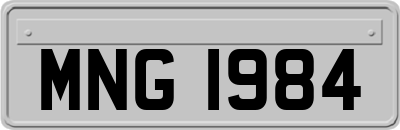 MNG 1984